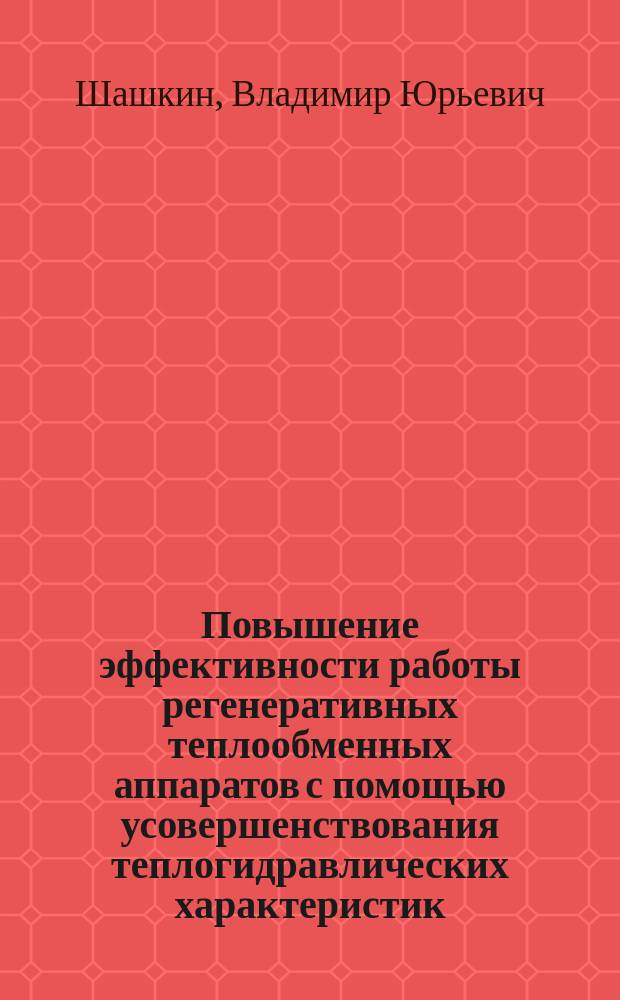 Шашкин, Владимир Юрьевич

Повышение эффективности работы регенеративных теплообменных аппаратов с помощью усовершенствования теплогидравлических характеристик